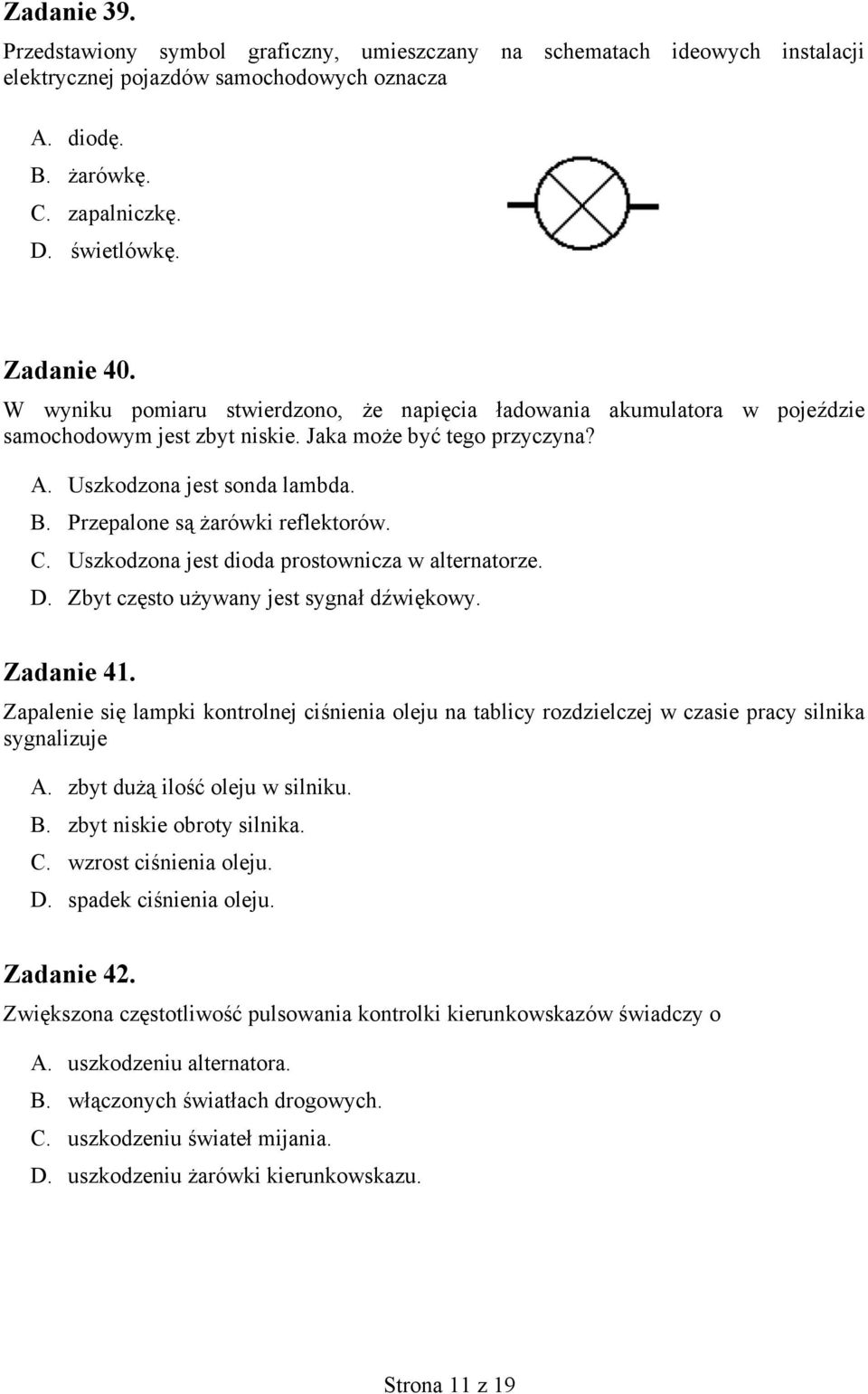 Zadanie 39.

Przedstawiony symbol graficzny, umieszczany na schematach ideowych instalacji elektrycznej pojazdów samochodowych oznacza

A. diodę.
B. żarówkę.
C. zapalniczkę.
D. świetlówkę.

Zadanie 40.

W wyniku pomiaru stwierdzono, że napięcia ładowania akumulatora w pojeździe samochodowym jest zbyt niskie. Jaka może być tego przyczyna?

A. Uszkodzona jest sonda lambda.
B. Przepalone są żarówki reflektorów.
C. Uszkodzona jest dioda prostownicza w alternatorze.
D. Zbyt często używany jest sygnał dźwiękowy.

Zadanie 41.

Zapalenie się lampki kontrolnej ciśnienia oleju na tablicy rozdzielczej w czasie pracy silnika sygnalizuje

A. zbyt dużą ilość oleju w silniku.
B. zbyt niskie obroty silnika.
C. wzrost ciśnienia oleju.
D. spadek ciśnienia oleju.

Zadanie 42.

Zwiększona częstotliwość pulsowania kontrolki kierunkowskazów świadczy o

A. uszkodzeniu alternatora.
B. włączonych światłach drogowych.
C. uszkodzeniu świateł mijania.
D. uszkodzeniu żarówki kierunkowskazu.

Strona 11 z 19